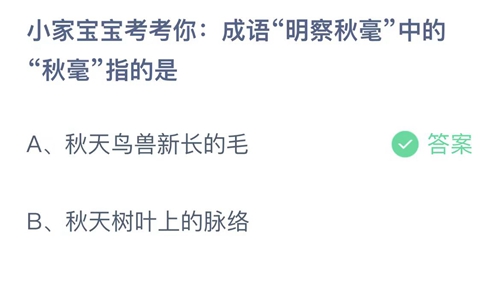 小家宝宝考考你：成语“明察秋毫”中的“秋毫”指的是

A、秋天鸟兽新长的毛

答案

B、秋天树叶上的脉络